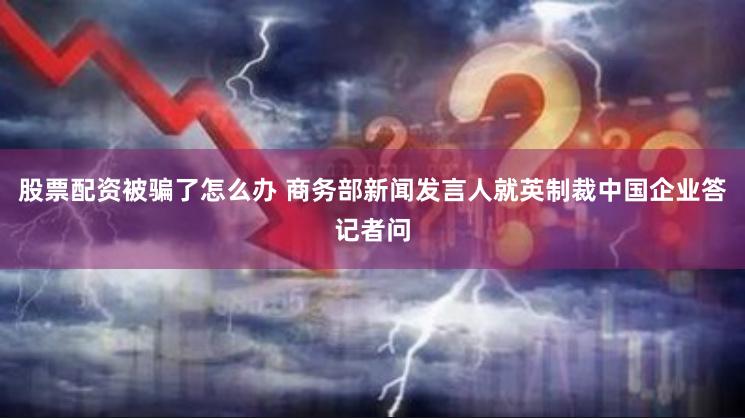 股票配资被骗了怎么办 商务部新闻发言人就英制裁中国企业答记者问